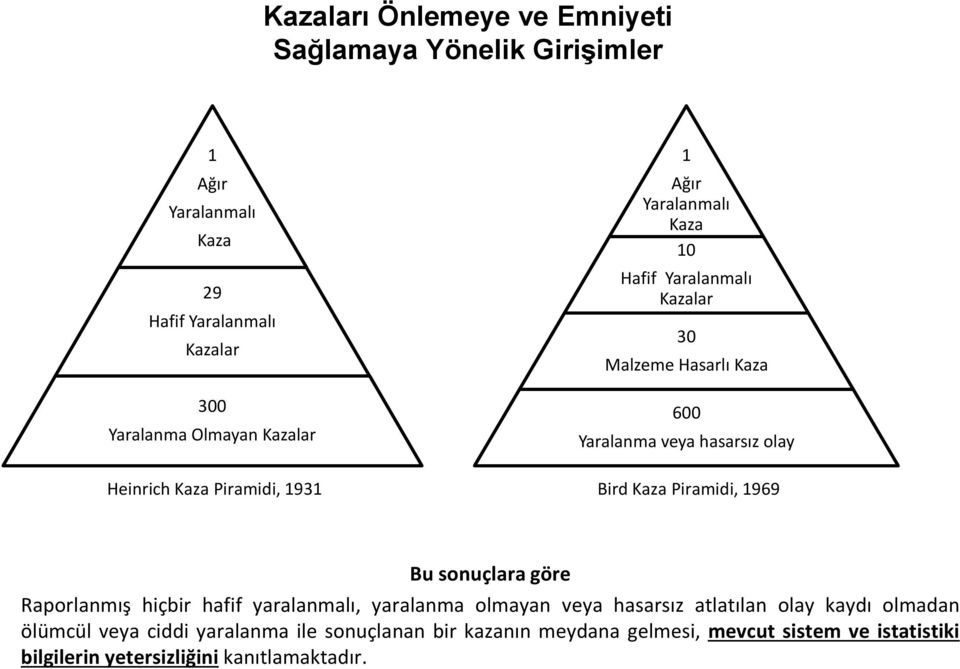 Kazaları Önlemeye ve Emniyeti Sağlamaya Yönelik Girişimler

1
Ağır
Yaralanmalı
Kaza

29
Hafif Yaralanmalı
Kazalar

300
Yaralanma Olmayan Kazalar

Heinrich Kaza Piramidi, 1931

1
Ağır
Yaralanmalı
Kaza

10
Hafif Yaralanmalı
Kazalar

30
Malzeme Hasarlı Kaza

600
Yaralanma veya hasarsız olay

Bird Kaza Piramidi, 1969

Bu sonuçlara göre

Raporlanmış hiçbir hafif yaralanmalı, yaralanma olmayan veya hasarsız atlatılan olay kaydı olmadan ölümcül veya ciddi yaralanma ile sonuçlanan bir kazanın meydana gelmesi, mevcut sistem ve istatistiki bilgilerin yetersizliğini kanıtlamaktadır.